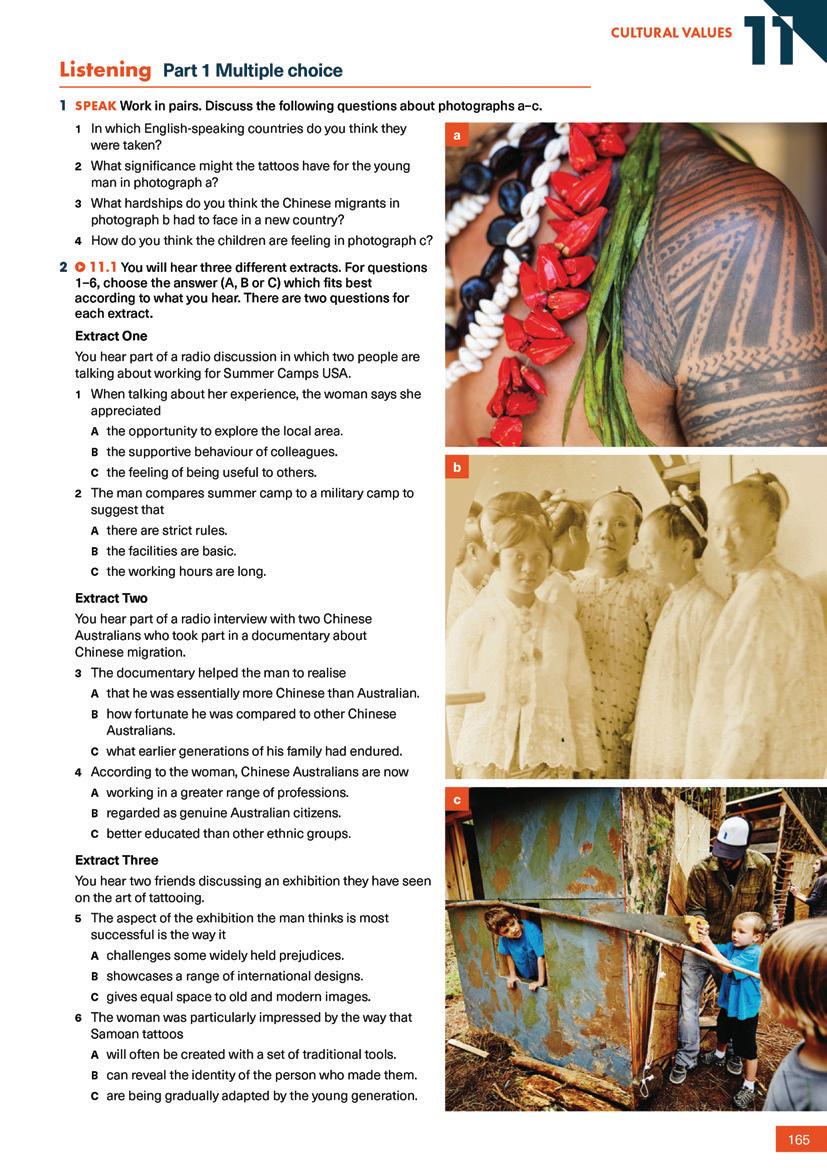 CULTURAL VALUES 11

Listening Part 1 Multiple choice

1 SPEAK Work in pairs. Discuss the following questions about photographs a–c.

1 In which English-speaking countries do you think they were taken?
2 What significance might the tattoos have for the young man in photograph a?
3 What hardships do you think the Chinese migrants in photograph b had to face in a new country?
4 How do you think the children are feeling in photograph c?

2 11.1 You will hear three different extracts. For questions 1–6, choose the answer (A, B or C) which fits best according to what you hear. There are two questions for each extract.

Extract One
You hear part of a radio discussion in which two people are talking about working for Summer Camps USA.

1 When talking about her experience, the woman says she appreciated
A the opportunity to explore the local area.
B the supportive behaviour of colleagues.
C the feeling of being useful to others.

2 The man compares summer camp to a military camp to suggest that
A there are strict rules.
B the facilities are basic.
C the working hours are long.

Extract Two
You hear part of a radio interview with two Chinese Australians who took part in a documentary about Chinese migration.

3 The documentary helped the man to realise
A that he was essentially more Chinese than Australian.
B how fortunate he was compared to other Chinese Australians.
C what earlier generations of his family had endured.

4 According to the woman, Chinese Australians are now
A working in a greater range of professions.
B regarded as genuine Australian citizens.
C better educated than other ethnic groups.

Extract Three
You hear two friends discussing an exhibition they have seen on the art of tattooing.

5 The aspect of the exhibition the man thinks is most successful is the way it
A challenges some widely held prejudices.
B showcases a range of international designs.
C gives equal space to old and modern images.

6 The woman was particularly impressed by the way that Samoan tattoos
A will often be created with a set of traditional tools.
B can reveal the identity of the person who made them.
C are being gradually adapted by the young generation.

a
b
c

165